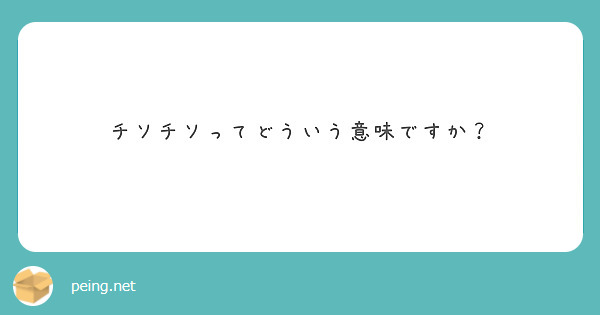 チソチソってどういう意味ですか？

peing.net